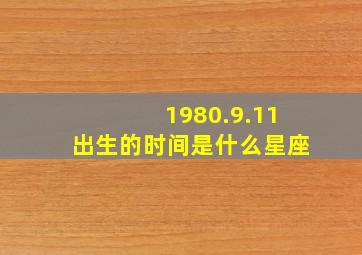 1980.9.11
出生的时间是什么星座